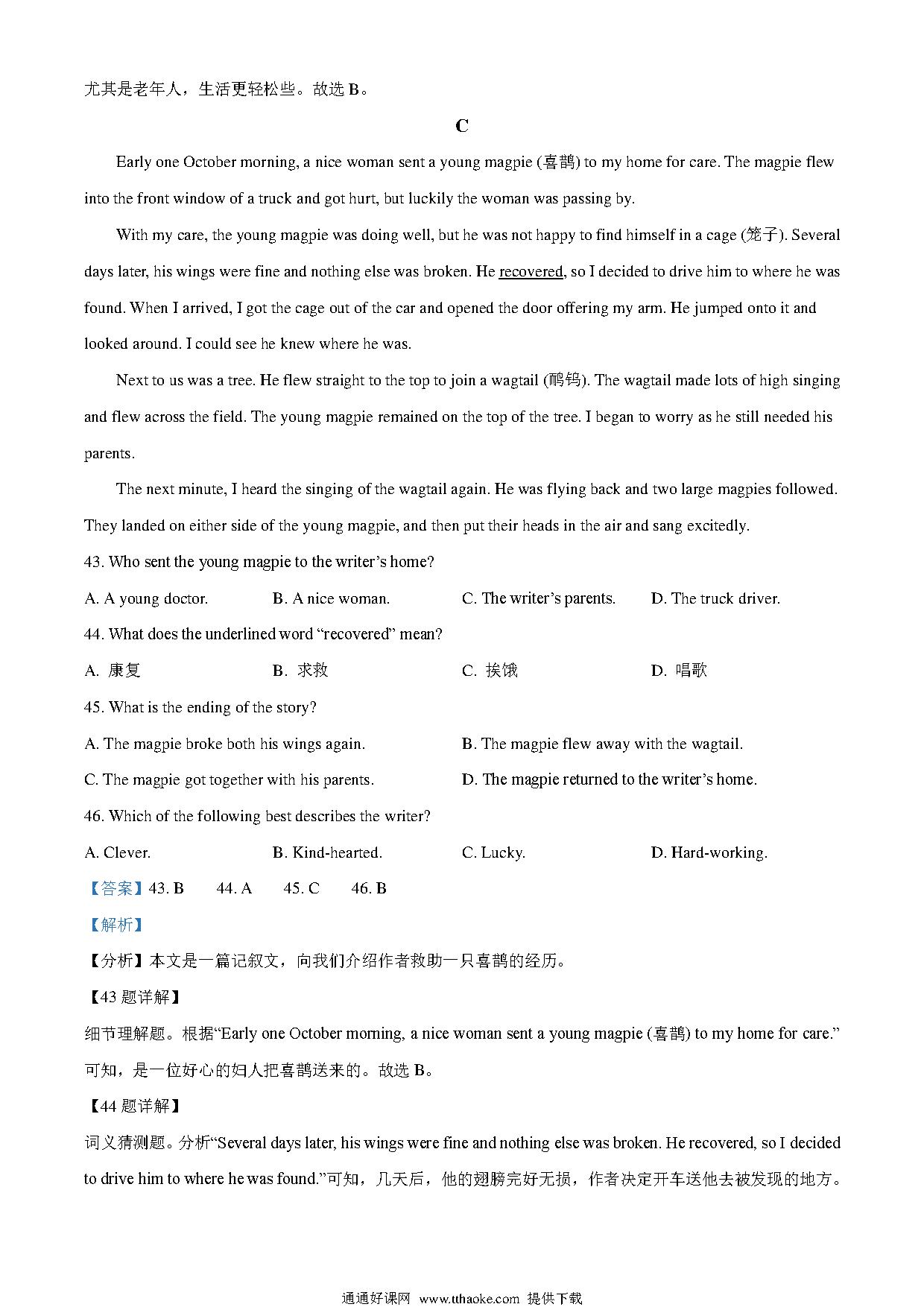 尤其是老年人，生活更轻松些。故选 B。

C

Early one October morning, a nice woman sent a young magpie (喜鹊) to my home for care. The magpie flew into the front window of a truck and got hurt, but luckily the woman was passing by.

With my care, the young magpie was doing well, but he was not happy to find himself in a cage (笼子). Several days later, his wings were fine and nothing else was broken. He recovered, so I decided to drive him to where he was found. When I arrived, I got the cage out of the car and opened the door offering my arm. He jumped onto it and looked around. I could see he knew where he was.

Next to us was a tree. He flew straight to the top to join a wagtail (鹡鸰). The wagtail made lots of high singing and flew across the field. The young magpie remained on the top of the tree. I began to worry as he still needed his parents.

The next minute, I heard the singing of the wagtail again. He was flying back and two large magpies followed. They landed on either side of the young magpie, and then put their heads in the air and sang excitedly.

43. Who sent the young magpie to the writer's home?

A. A young doctor. B. A nice woman. C. The writer's parents. D. The truck driver.

44. What does the underlined word "recovered" mean?

A. 康复 B. 求救 C. 挨饿 D. 唱歌

45. What is the ending of the story?

A. The magpie broke both his wings again. B. The magpie flew away with the wagtail.

C. The magpie got together with his parents. D. The magpie returned to the writer's home.

46. Which of the following best describes the writer?

A. Clever. B. Kind-hearted. C. Lucky. D. Hard-working.

【答案】43. B 44. A 45. C 46. B

【解析】

【分析】本文是一篇记叙文，向我们介绍作者救助一只喜鹊的经历。

【43 题详解】

细节理解题。根据"Early one October morning, a nice woman sent a young magpie (喜鹊) to my home for care."可知，是一位好心的妇人把喜鹊送来的。故选 B。

【44 题详解】

词义猜测题。分析"Several days later, his wings were fine and nothing else was broken. He recovered, so I decided to drive him to where he was found."可知，几天后，他的翅膀完好无损，作者决定开车送他去被发现的地方。

通通好课网 www.tthaoke.com 提供下载